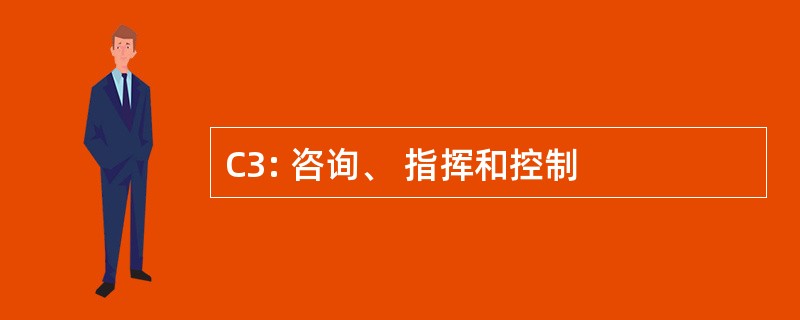 C3: 咨询、 指挥和控制